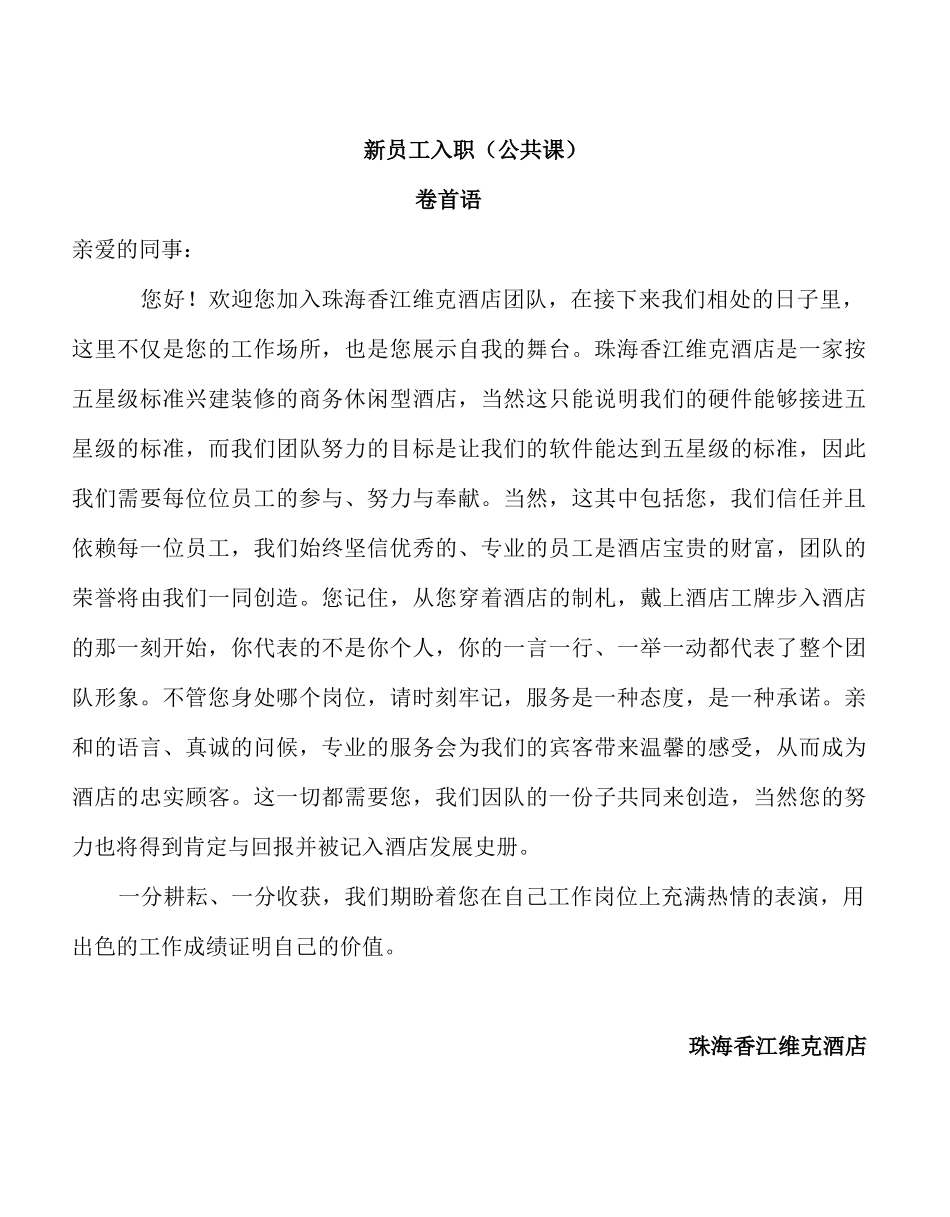 新员工入职（公共课）

卷首语

亲爱的同事：

您好！欢迎您加入珠海香江维克酒店团队，在接下来我们相处的日子里，这里不仅是您的工作场所，也是您展示自我的舞台。珠海香江维克酒店是一家按五星级标准兴建装修的商务休闲型酒店，当然这只能说明我们的硬件能够接进五星级的标准，而我们团队努力的目标是让我们的软件能达到五星级的标准，因此我们需要每位位员工的参与、努力与奉献。当然，这其中包括您，我们信任并且依赖每一位员工，我们始终坚信优秀的、专业的员工是酒店宝贵的财富，团队的荣誉将由我们一同创造。您记住，从您穿着酒店的制札，戴上酒店工牌步入酒店的那一刻开始，你代表的不是你个人，你的一言一行、一举一动都代表了整个团队形象。不管您身处哪个岗位，请时刻牢记，服务是一种态度，是一种承诺。亲和的语言、真诚的问候，专业的服务会为我们的宾客带来温馨的感受，从而成为酒店的忠实顾客。这一切都需要您，我们因队的一份子共同来创造，当然您的努力也将得到肯定与回报并被记入酒店发展史册。

一分耕耘、一分收获，我们期盼着您在自己工作岗位上充满热情的表演，用出色的工作成绩证明自己的价值。

珠海香江维克酒店